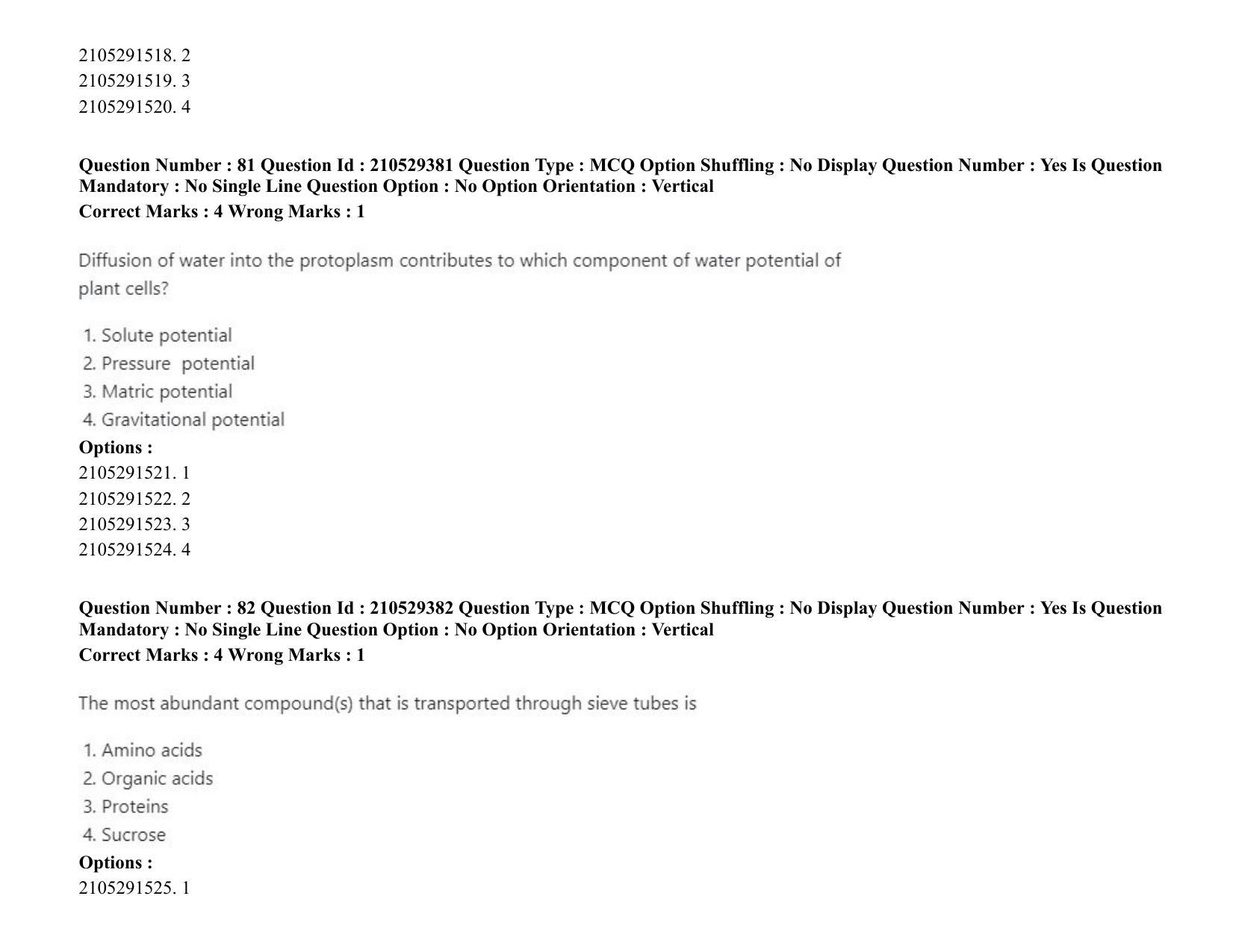 2105291518. 2
2105291519. 3
2105291520. 4

Question Number : 81 Question Id : 210529381 Question Type : MCQ Option Shuffling : No Display Question Number : Yes Is Question Mandatory : No Single Line Question Option : No Option Orientation : Vertical
Correct Marks : 4 Wrong Marks : 1

Diffusion of water into the protoplasm contributes to which component of water potential of plant cells?

1. Solute potential
2. Pressure potential
3. Matric potential
4. Gravitational potential
Options :
2105291521. 1
2105291522. 2
2105291523. 3
2105291524. 4

Question Number : 82 Question Id : 210529382 Question Type : MCQ Option Shuffling : No Display Question Number : Yes Is Question Mandatory : No Single Line Question Option : No Option Orientation : Vertical
Correct Marks : 4 Wrong Marks : 1

The most abundant compound(s) that is transported through sieve tubes is

1. Amino acids
2. Organic acids
3. Proteins
4. Sucrose
Options :
2105291525. 1